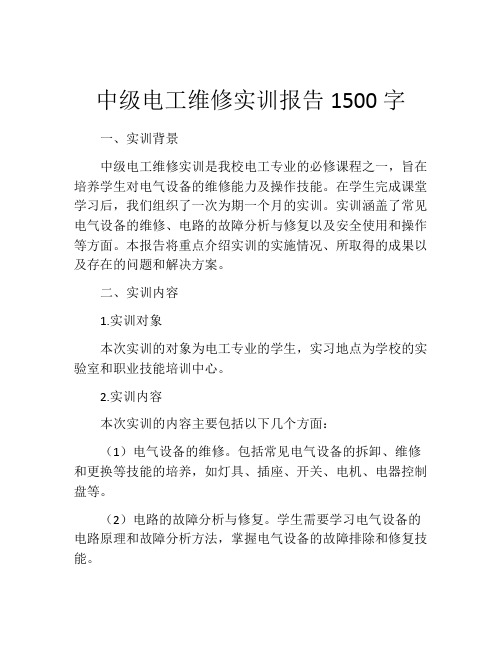 中级电工维修实训报告 1500 字

一、实训背景

中级电工维修实训是我校电工专业的必修课程之一，旨在培养学生对电气设备的维修能力及操作技能。在学生完成课堂学习后，我们组织了一次为期一个月的实训。实训涵盖了常见电气设备的维修、电路的故障分析与修复以及安全使用和操作等方面。本报告将重点介绍实训的实施情况、所取得的成果以及存在的问题和解决方案。

二、实训内容

1.实训对象

本次实训的对象为电工专业的学生，实习地点为学校的实验室和职业技能培训中心。

2.实训内容

本次实训的内容主要包括以下几个方面：

（1）电气设备的维修。包括常见电气设备的拆卸、维修和更换等技能的培养，如灯具、插座、开关、电机、电器控制盘等。

（2）电路的故障分析与修复。学生需要学习电气设备的电路原理和故障分析方法，掌握电气设备的故障排除和修复技能。